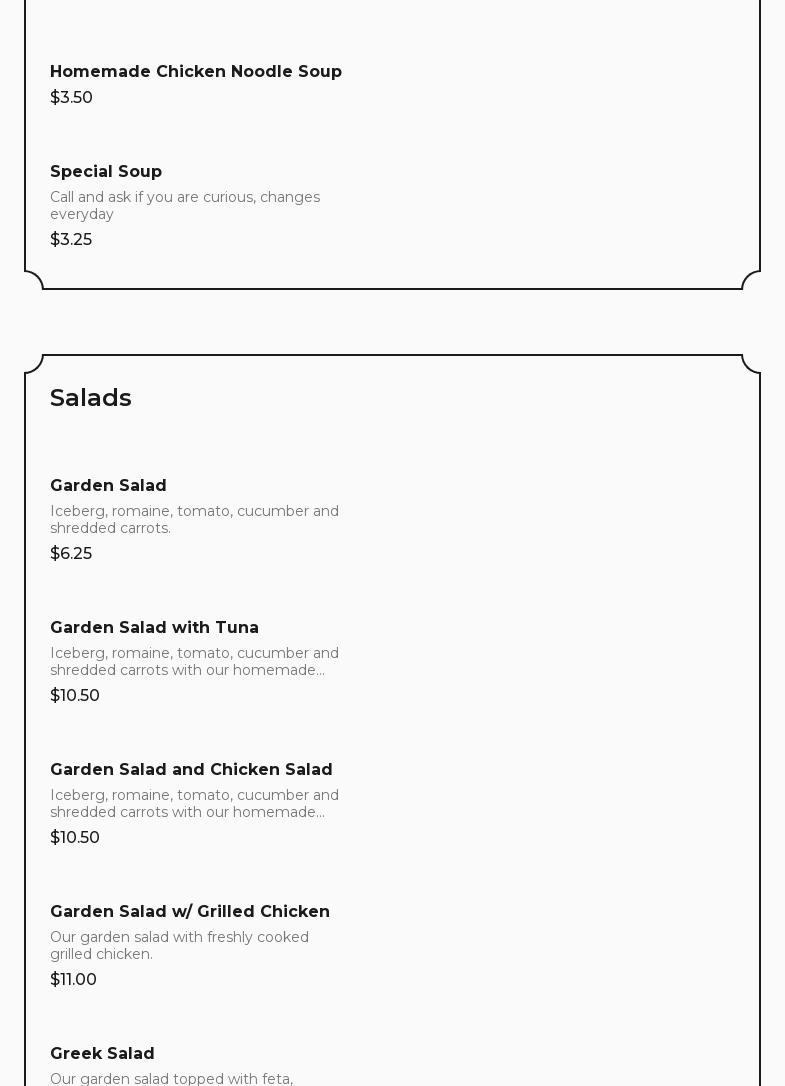 Homemade Chicken Noodle Soup
$3.50

Special Soup
Call and ask if you are curious, changes everyday
$3.25

Salads

Garden Salad
Iceberg, romaine, tomato, cucumber and shredded carrots.
$6.25

Garden Salad with Tuna
Iceberg, romaine, tomato, cucumber and shredded carrots with our homemade...
$10.50

Garden Salad and Chicken Salad
Iceberg, romaine, tomato, cucumber and shredded carrots with our homemade...
$10.50

Garden Salad w/ Grilled Chicken
Our garden salad with freshly cooked grilled chicken.
$11.00

Greek Salad
Our garden salad topped with feta,